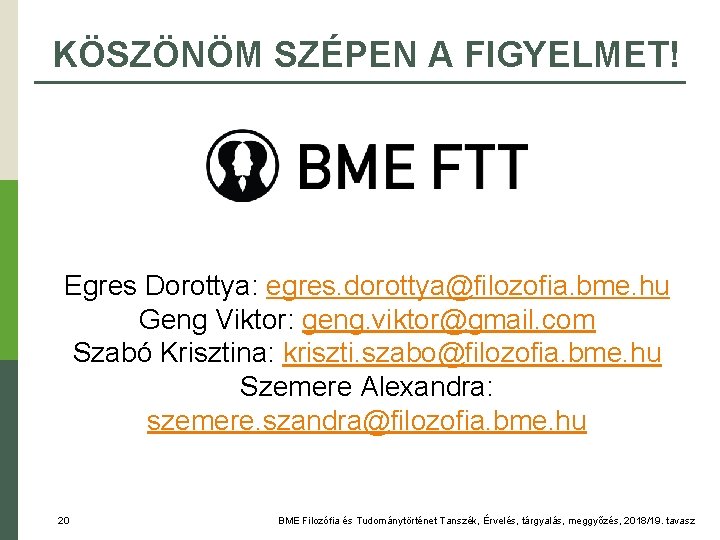 KÖSZÖNÖM SZÉPEN A FIGYELMET!

BME FTT

Egres Dorottya: egres.dorottya@filozofia.bme.hu
Geng Viktor: geng.viktor@gmail.com
Szabó Krisztina: kriszti.szabo@filozofia.bme.hu
Szemere Alexandra:
szemere.szandra@filozofia.bme.hu

20

BME Filozófia és Tudománytörténet Tanszék, Érvelés, tárgyalás, meggyőzés, 2018/19. tavasz